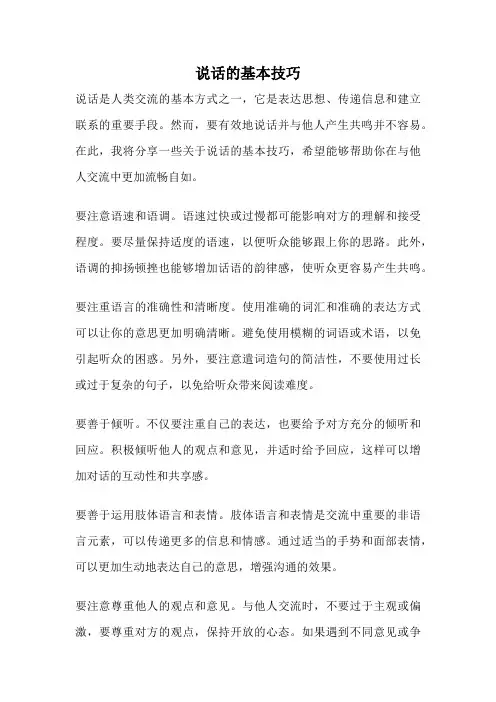 说话的基本技巧

说话是人类交流的基本方式之一，它是表达思想、传递信息和建立联系的重要手段。然而，要有效地说话并与他人产生共鸣并不容易。在此，我将分享一些关于说话的基本技巧，希望能够帮助你在与他人交流中更加流畅自如。

要注意语速和语调。语速过快或过慢都可能影响对方的理解和接受程度。要尽量保持适度的语速，以便听众能够跟上你的思路。此外，语调的抑扬顿挫也能够增加话语的韵律感，使听众更容易产生共鸣。

要注重语言的准确性和清晰度。使用准确的词汇和准确的表达方式可以让你的意思更加明确清晰。避免使用模糊的词语或术语，以免引起听众的困惑。另外，要注意遣词造句的简洁性，不要使用过长或过于复杂的句子，以免给听众带来阅读难度。

要善于倾听。不仅要注重自己的表达，也要给予对方充分的倾听和回应。积极倾听他人的观点和意见，并适时给予回应，这样可以增加对话的互动性和共享感。

要善于运用肢体语言和表情。肢体语言和表情是交流中重要的非语言元素，可以传递更多的信息和情感。通过适当的手势和面部表情，可以更加生动地表达自己的意思，增强沟通的效果。

要注意尊重他人的观点和意见。与他人交流时，不要过于主观或偏激，要尊重对方的观点，保持开放的心态。如果遇到不同意见或争